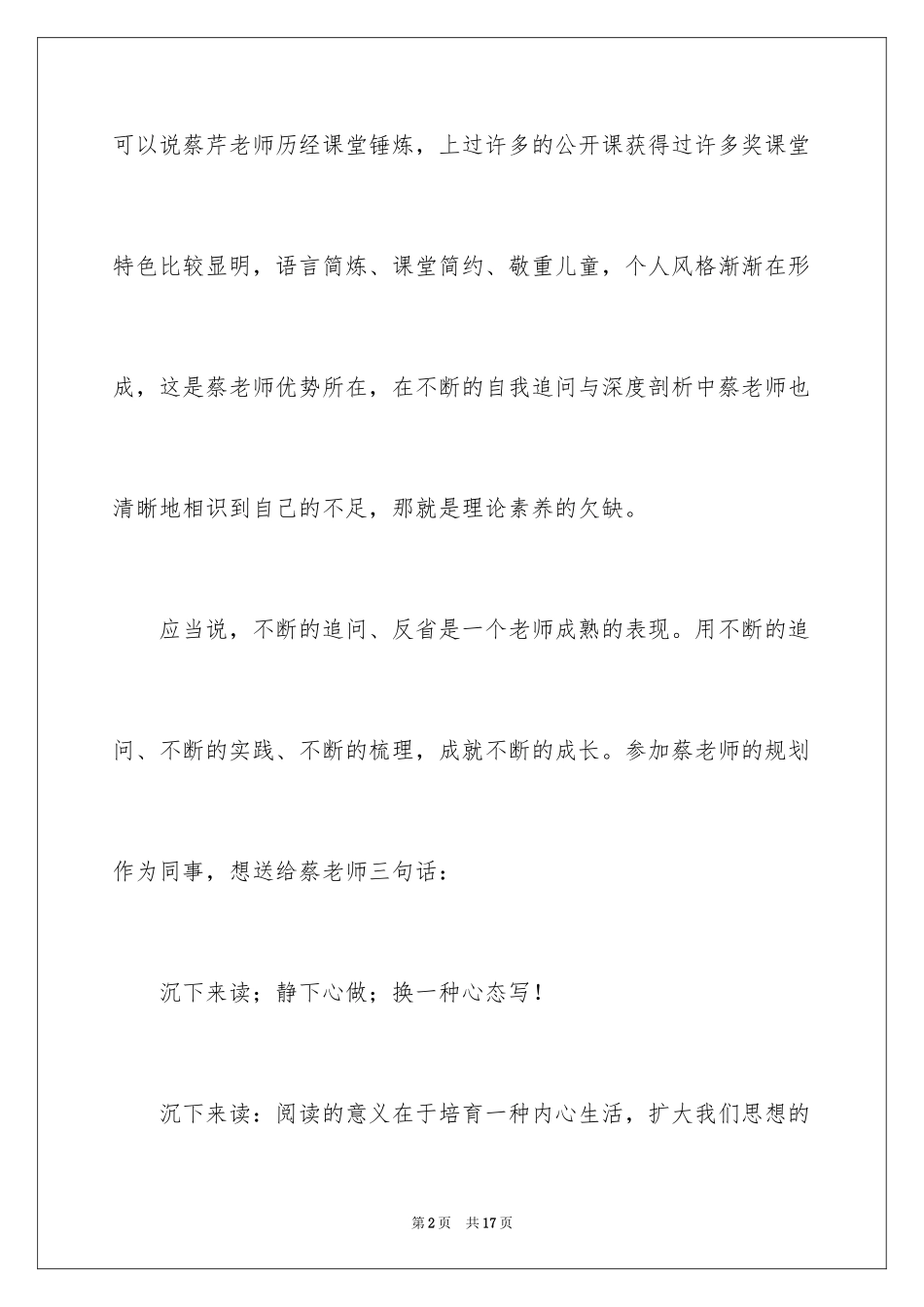 可以说蔡芹老师历经课堂锤炼，上过许多的公开课获得过许多奖课堂特色比较显明，语言简炼、课堂简约、敬重儿童，个人风格渐渐在形成，这是蔡老师优势所在，在不断的自我追问与深度剖析中蔡老师也清晰地相识到自己的不足，那就是理论素养的欠缺。

应当说，不断的追问、反省是一个老师成熟的表现。用不断的追问、不断的实践、不断的梳理，成就不断的成长。参加蔡老师的规划作为同事，想送给蔡老师三句话：

沉下来读；静下心做；换一种心态写！

沉下来读：阅读的意义在于培育一种内心生活，扩大我们思想的

第2页 共17页